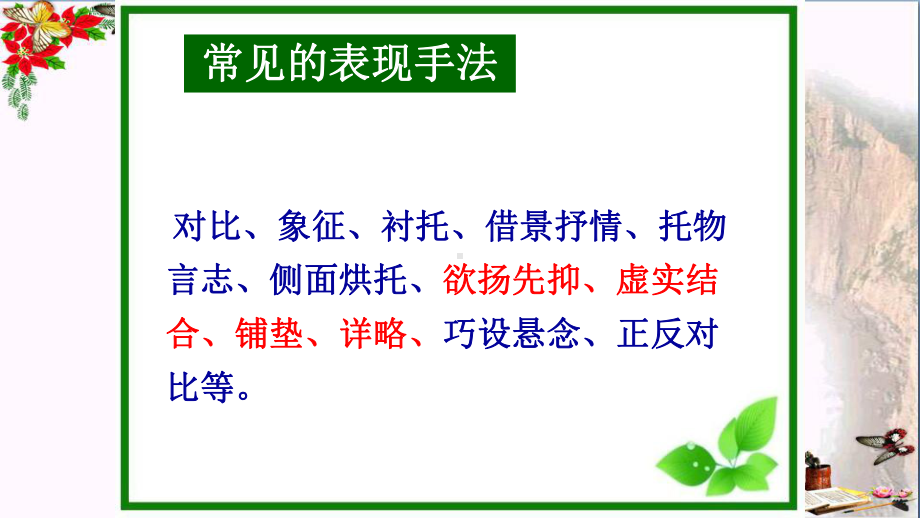 常见的表现手法

对比、象征、衬托、借景抒情、托物言志、侧面烘托、欲扬先抑、虚实结合、铺垫、详略、巧设悬念、正反对比等。